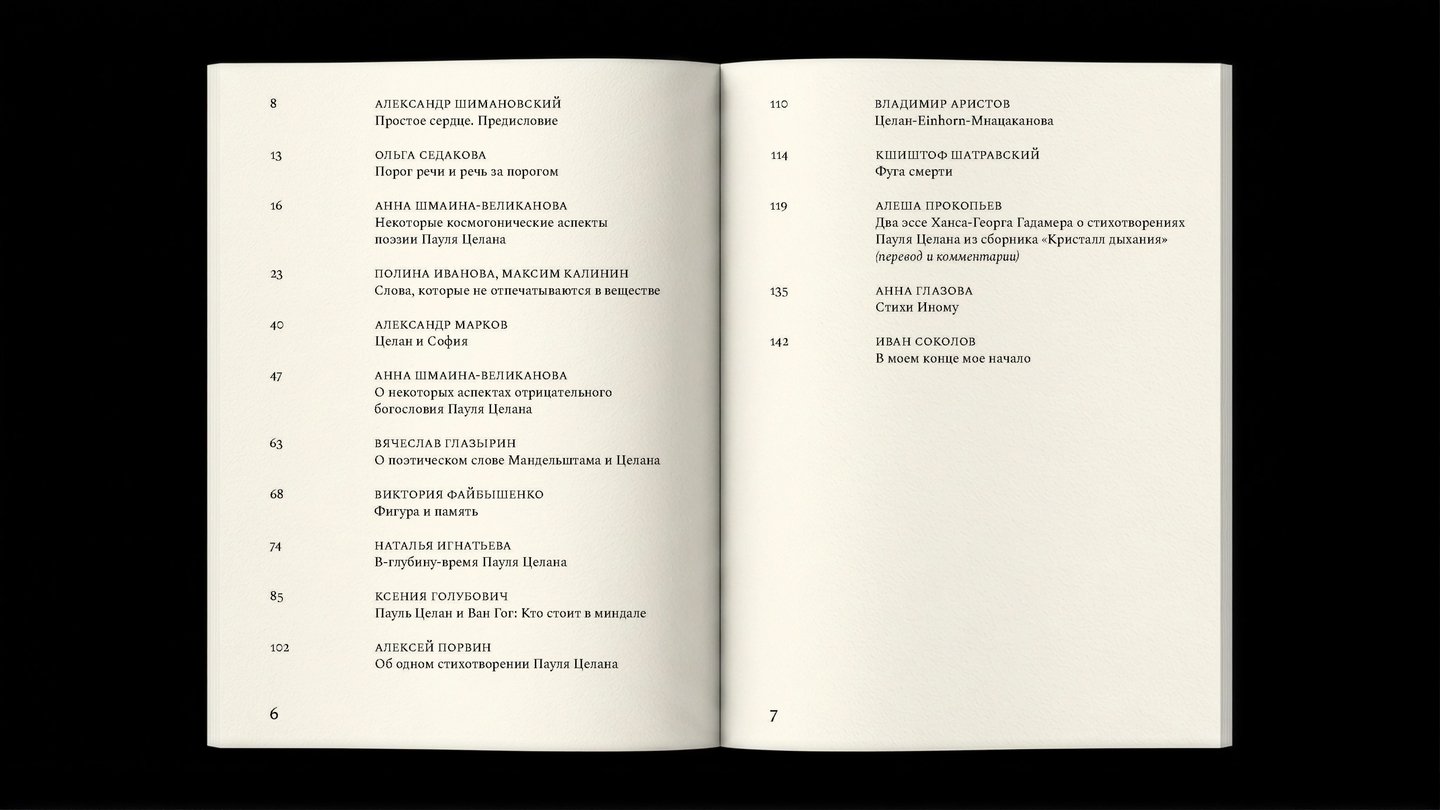 8
АЛЕКСАНДР ШИМАНОВСКИЙ
Простое сердце. Предисловие

13
ОЛЬГА СЕДАКОВА
Порог речи и речь за порогом

16
АННА ШМАИНА-ВЕЛИКАНОВА
Некоторые космогонические аспекты поэзии Пауля Целана

23
ПОЛИНА ИВАНОВА, МАКСИМ КАЛИНИН
Слова, которые не отпечатываются в веществе

40
АЛЕКСАНДР МАРКОВ
Целан и София

47
АННА ШМАИНА-ВЕЛИКАНОВА
О некоторых аспектах отрицательного богословия Пауля Целана

63
ВЯЧЕСЛАВ ГЛАЗЫРИН
О поэтическом слове Мандельштама и Целана

68
ВИКТОРИЯ ФАЙБЫШЕНКО
Фигура и память

74
НАТАЛЬЯ ИГНАТЬЕВА
В-глубину-время Пауля Целана

85
КСЕНИЯ ГОЛУБОВИЧ
Пауль Целан и Ван Гог: Кто стоит в миндале

102
АЛЕКСЕЙ ПОРВИН
Об одном стихотворении Пауля Целана

6

110
ВЛАДИМИР АРИСТОВ
Целан-Einhorn-Мнацаканова

114
КШИШТОФ ШАТРАВСКИЙ
Фуга смерти

119
АЛЕША ПРОКОПЬЕВ
Два эссе Ханса-Георга Гадамера о стихотворениях Пауля Целана из сборника «Кристалл дыхания»
(перевод и комментарии)

135
АННА ГЛАЗОВА
Стихи Иному

142
ИВАН СОКОЛОВ
В моем конце мое начало

7